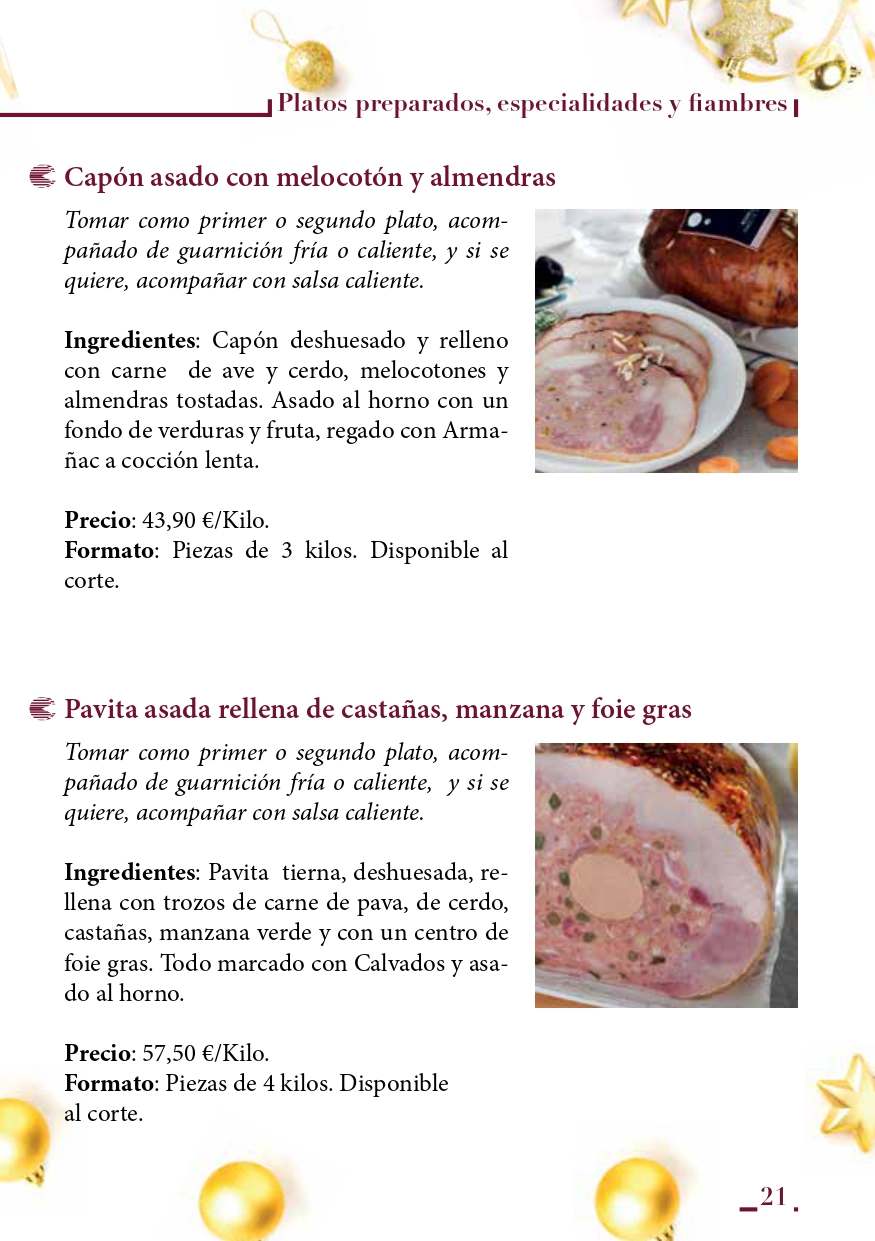 Platos preparados, especialidades y fiambres

Capón asado con melocotón y almendras

Tomar como primer o segundo plato, acompañado de guarnición fría o caliente, y si se quiere, acompañar con salsa caliente.

Ingredientes: Capón deshuesado y relleno con carne de ave y cerdo, melocotones y almendras tostadas. Asado al horno con un fondo de verduras y fruta, regado con Armañac a cocción lenta.

Precio: 43,90 €/Kilo.
Formato: Piezas de 3 kilos. Disponible al corte.

Pavita asada rellena de castañas, manzana y foie gras

Tomar como primer o segundo plato, acompañado de guarnición fría o caliente, y si se quiere, acompañar con salsa caliente.

Ingredientes: Pavita tierna, deshuesada, rellena con trozos de carne de pava, de cerdo, castañas, manzana verde y con un centro de foie gras. Todo marcado con Calvados y asado al horno.

Precio: 57,50 €/Kilo.
Formato: Piezas de 4 kilos. Disponible al corte.

21